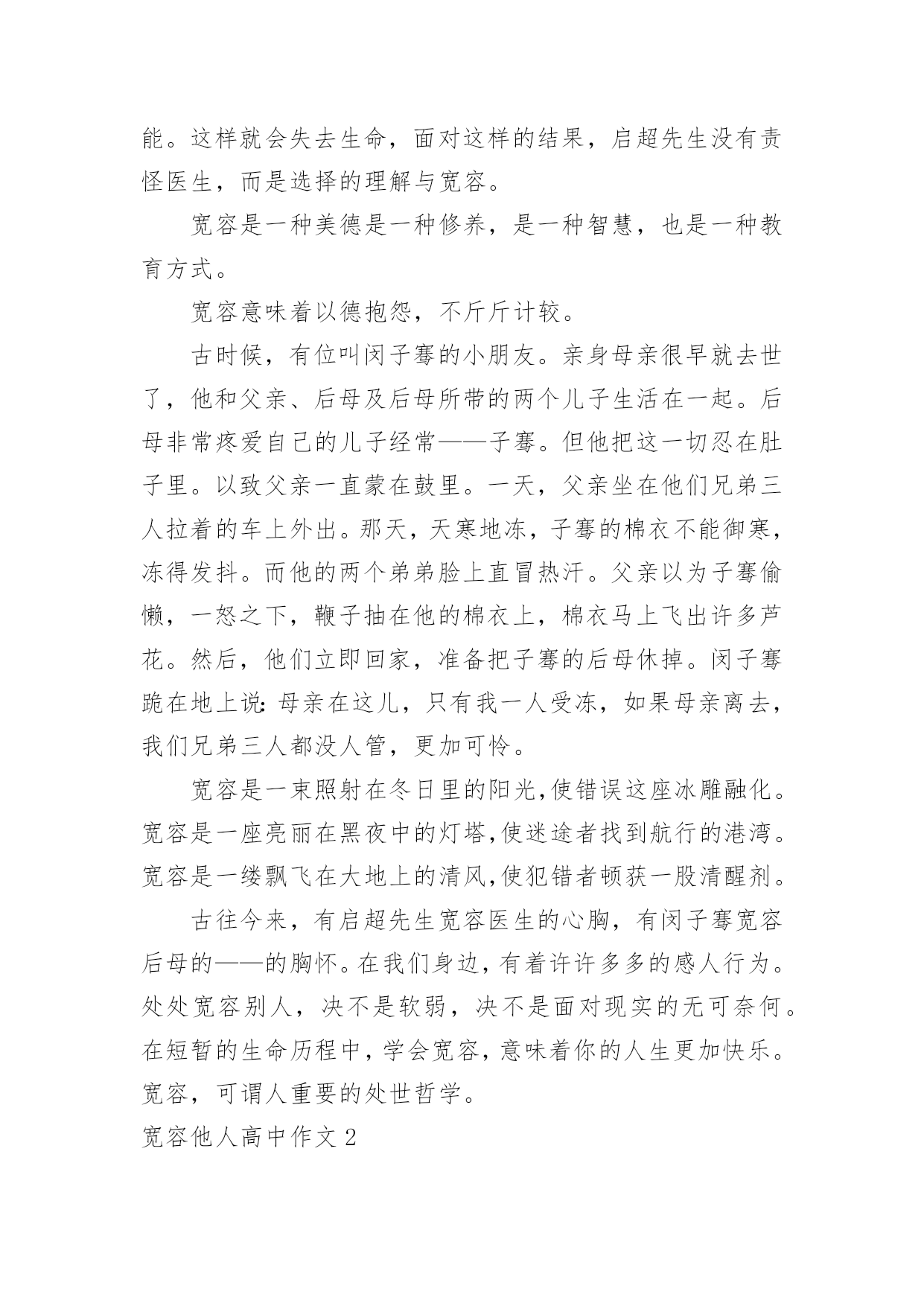 能。这样就会失去生命，面对这样的结果，启超先生没有责怪医生，而是选择的理解与宽容。

宽容是一种美德是一种修养，是一种智慧，也是一种教育方式。

宽容意味着以德抱怨，不斤斤计较。

古时候，有位叫闵子骞的小朋友。亲身母亲很早就去世了，他和父亲、后母及后母所带的两个儿子生活在一起。后母非常疼爱自己的儿子经常——子骞。但他把这一切忍在肚子里。以致父亲一直蒙在鼓里。一天，父亲坐在他们兄弟三人拉着的车上外出。那天，天寒地冻，子骞的棉衣不能御寒，冻得发抖。而他的两个弟弟脸上直冒热汗。父亲以为子骞偷懒，一怒之下，鞭子抽在他的棉衣上，棉衣马上飞出许多芦花。然后，他们立即回家，准备把子骞的后母休掉。闵子骞跪在地上说：母亲在这儿，只有我一人受冻，如果母亲离去，我们兄弟三人都没人管，更加可怜。

宽容是一束照射在冬日里的阳光，使错误这座冰雕融化。宽容是一座亮丽在黑夜中的灯塔，使迷途者找到航行的港湾。宽容是一缕飘飞在大地上的清风，使犯错者顿获一股清醒剂。

古往今来，有启超先生宽容医生的心胸，有闵子骞宽容后母的——的胸怀。在我们身边，有着许许多多的感人行为。处处宽容别人，决不是软弱，决不是面对现实的无可奈何。在短暂的生命历程中，学会宽容，意味着你的人生更加快乐。宽容，可谓人重要的处世哲学。

宽容他人高中作文 2